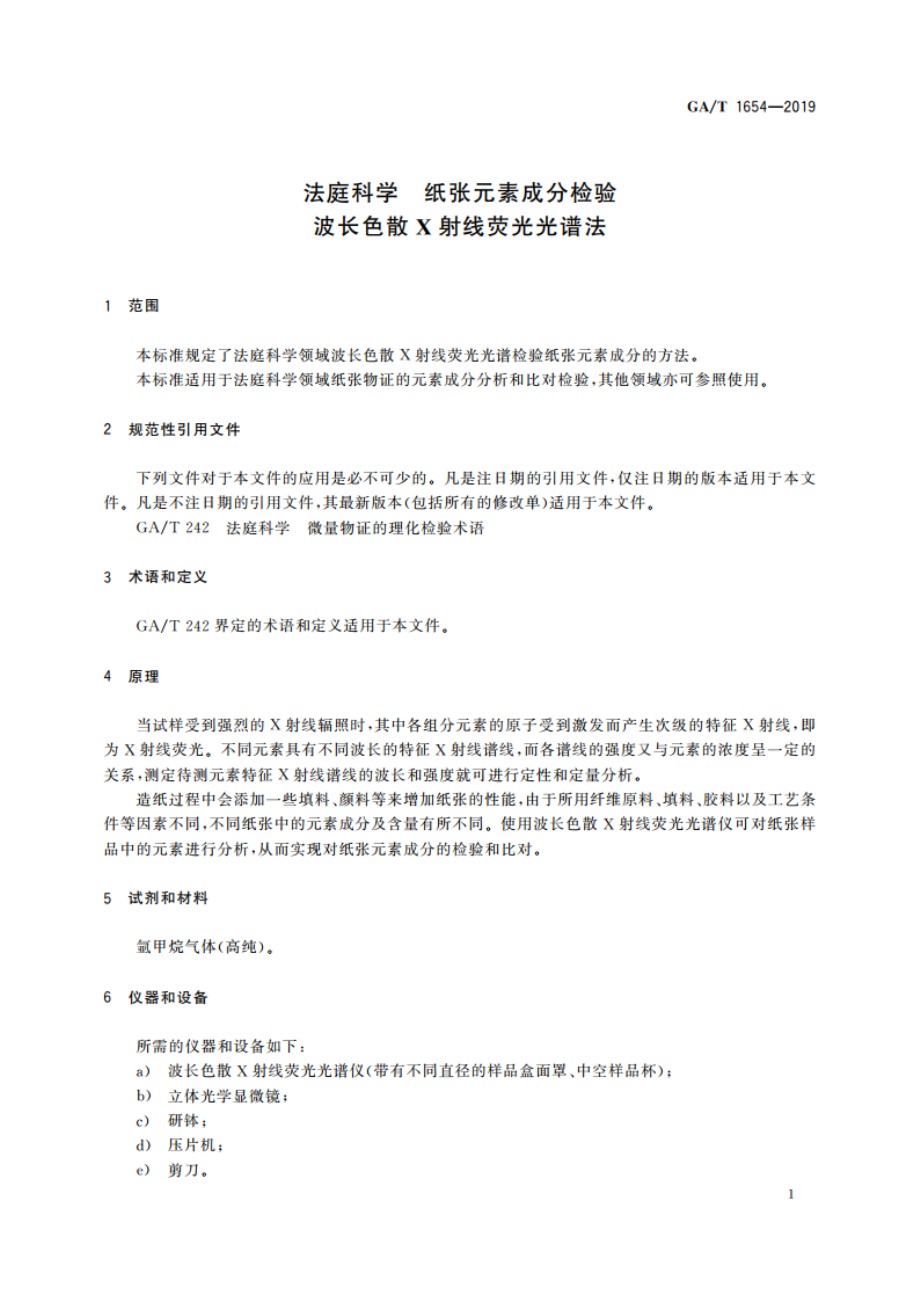 GA/T 1654—2019

法庭科学　纸张元素成分检验
波长色散 X 射线荧光光谱法

1　范围

本标准规定了法庭科学领域波长色散 X 射线荧光光谱检验纸张元素成分的方法。
本标准适用于法庭科学领域纸张物证的元素成分分析和比对检验，其他领域亦可参照使用。

2　规范性引用文件

下列文件对于本文件的应用是必不可少的。凡是注日期的引用文件，仅注日期的版本适用于本文件。凡是不注日期的引用文件，其最新版本(包括所有的修改单)适用于本文件。
GA/T 242　法庭科学　微量物证的理化检验术语

3　术语和定义

GA/T 242 界定的术语和定义适用于本文件。

4　原理

当试样受到强烈的 X 射线辐照时，其中各组分元素的原子受到激发而产生次级的特征 X 射线，即为 X 射线荧光。不同元素具有不同波长的特征 X 射线谱线，而各谱线的强度又与元素的浓度呈一定的关系，测定待测元素特征 X 射线谱线的波长和强度就可进行定性和定量分析。
造纸过程中会添加一些填料、颜料等来增加纸张的性能，由于所用纤维原料、填料、胶料以及工艺条件等因素不同，不同纸张中的元素成分及含量有所不同。使用波长色散 X 射线荧光光谱仪可对纸张样品中的元素进行分析，从而实现对纸张元素成分的检验和比对。

5　试剂和材料

氩甲烷气体(高纯)。

6　仪器和设备

所需的仪器和设备如下：
a)　波长色散 X 射线荧光光谱仪(带有不同直径的样品盒面罩、中空样品杯)；
b)　立体光学显微镜；
c)　研钵；
d)　压片机；
e)　剪刀。

1